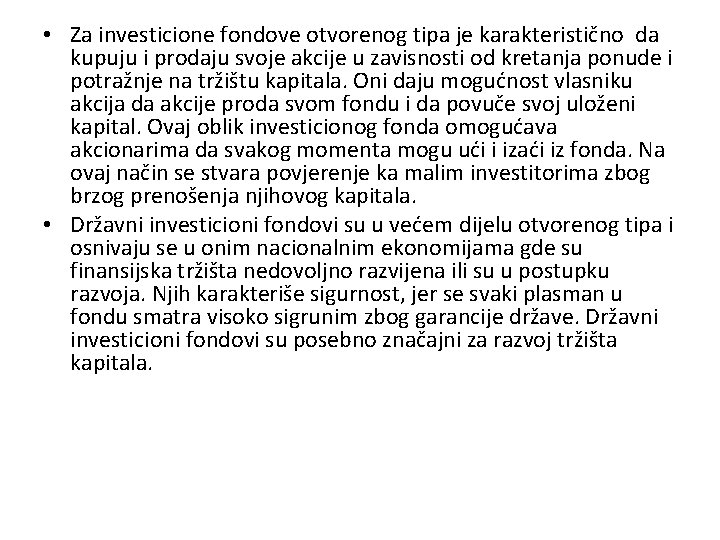 • Za investicione fondove otvorenog tipa je karakteristično da kupuju i prodaju svoje akcije u zavisnosti od kretanja ponude i potražnje na tržištu kapitala. Oni daju mogućnost vlasniku akcija da akcije proda svom fondu i da povuče svoj uloženi kapital. Ovaj oblik investicionog fonda omogućava akcionarima da svakog momenta mogu ući i izaći iz fonda. Na ovaj način se stvara povjerenje ka malim investitorima zbog brzog prenošenja njihovog kapitala.

• Državni investicioni fondovi su u većem dijelu otvorenog tipa i osnivaju se u onim nacionalnim ekonomijama gde su finansijska tržišta nedovoljno razvijena ili su u postupku razvoja. Njih karakteriše sigurnost, jer se svaki plasman u fondu smatra visoko sigrunim zbog garancije države. Državni investicioni fondovi su posebno značajni za razvoj tržišta kapitala.